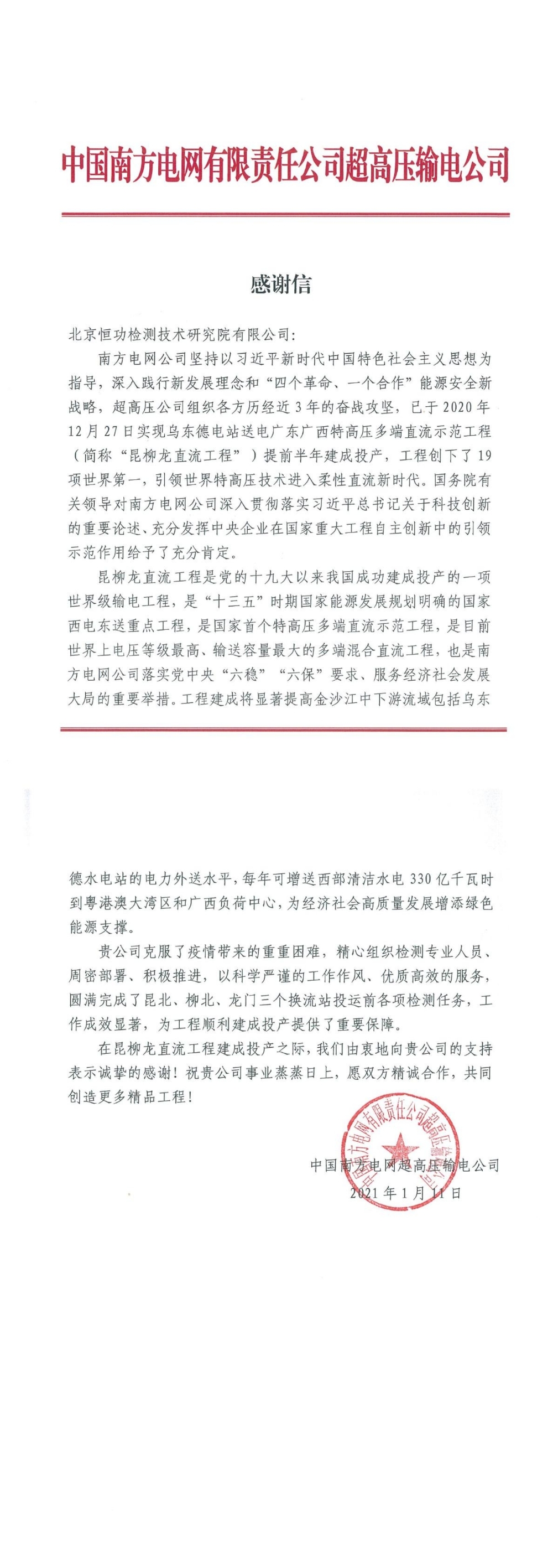 中国南方电网有限责任公司超高压输电公司

感谢信

北京恒功检测技术研究院有限公司：

南方电网公司坚持以习近平新时代中国特色社会主义思想为指导，深入践行新发展理念和“四个革命、一个合作”能源安全新战略，超高压公司组织各方历经近3年的奋战攻坚，已于2020年12月27日实现乌东德电站送电广东广西特高压多端直流示范工程（简称“昆柳龙直流工程”）提前半年建成投产，工程创下了19项世界第一，引领世界特高压技术进入柔性直流新时代。国务院有关领导对南方电网公司深入贯彻落实习近平总书记关于科技创新的重要论述、充分发挥中央企业在国家重大工程自主创新中的引领示范作用给予了充分肯定。

昆柳龙直流工程是党的十九大以来我国成功建成投产的一项世界级输电工程，是“十三五”时期国家能源发展规划明确的国家西电东送重点工程，是国家首个特高压多端直流示范工程，是目前世界上电压等级最高、输送容量最大的多端混合直流工程，也是南方电网公司落实党中央“六稳”“六保”要求、服务经济社会发展大局的重要举措。工程建成将显著提高金沙江中下游流域包括乌东德水电站的电力外送水平，每年可增送西部清洁水电330亿千瓦时到粤港澳大湾区和广西负荷中心，为经济社会高质量发展增添绿色能源支撑。

贵公司克服了疫情带来的重重困难，精心组织检测专业人员、周密部署、积极推进，以科学严谨的工作作风、优质高效的服务，圆满完成了昆北、柳北、龙门三个换流站投运前各项检测任务，工作成效显著，为工程顺利建成投产提供了重要保障。

在昆柳龙直流工程建成投产之际，我们由衷地向贵公司的支持表示诚挚的感谢！祝贵公司事业蒸蒸日上，愿双方精诚合作，共同创造更多精品工程！

中国南方电网有限责任公司超高压输电公司

中国南方电网超高压输电公司
2021年1月11日